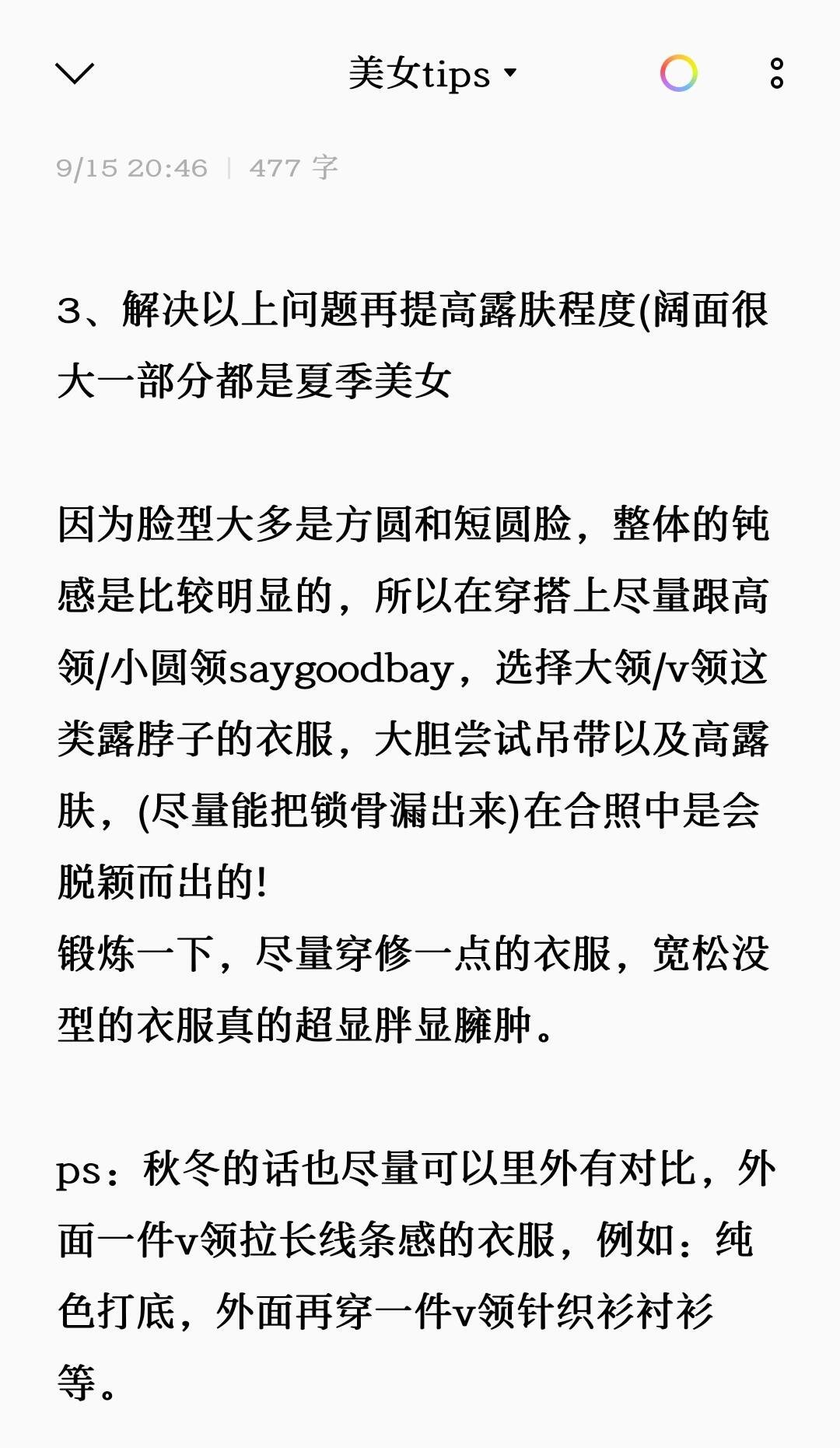 美女tips

9/15 20:46 | 477 字

3、解决以上问题再提高露肤程度(阔面很大一部分都是夏季美女

因为脸型大多是方圆和短圆脸，整体的钝感是比较明显的，所以在穿搭上尽量跟高领/小圆领saygoodbay，选择大领/v领这类露脖子的衣服，大胆尝试吊带以及高露肤，(尽量能把锁骨漏出来)在合照中是会脱颖而出的!
锻炼一下，尽量穿修一点的衣服，宽松没型的衣服真的超显胖显臃肿。

ps：秋冬的话也尽量可以里外有对比，外面一件v领拉长线条感的衣服，例如：纯色打底，外面再穿一件v领针织衫衬衫等。